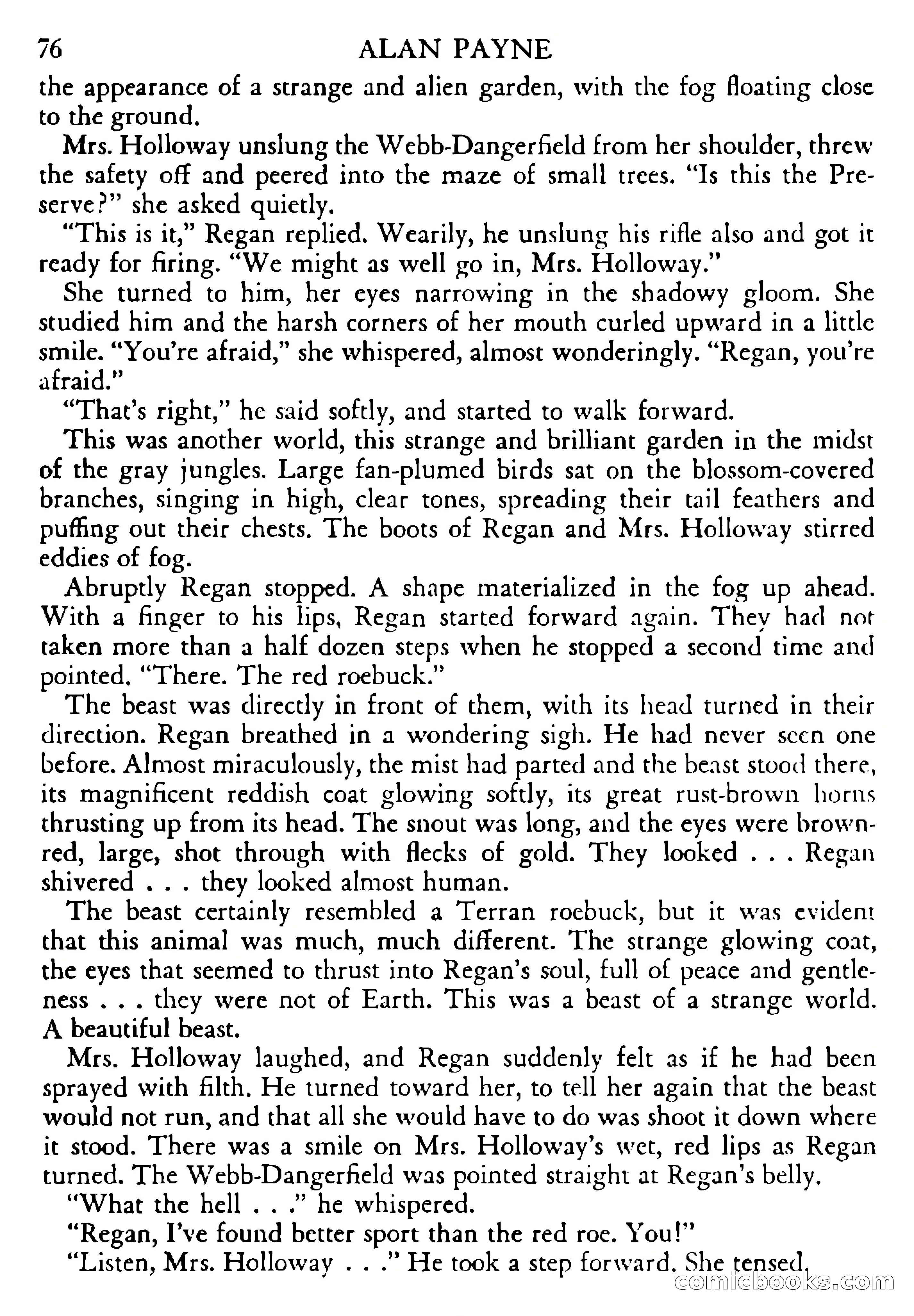 76 ALAN PAYNE

the appearance of a strange and alien garden, with the fog floating close to the ground.

Mrs. Holloway unslung the Webb-Dangerfield from her shoulder, threw the safety off and peered into the maze of small trees. "Is this the Preserve?" she asked quietly.

"This is it," Regan replied. Wearily, he unslung his rifle also and got it ready for firing. "We might as well go in, Mrs. Holloway."

She turned to him, her eyes narrowing in the shadowy gloom. She studied him and the harsh corners of her mouth curled upward in a little smile. "You're afraid," she whispered, almost wonderingly. "Regan, you're afraid."

"That's right," he said softly, and started to walk forward.

This was another world, this strange and brilliant garden in the midst of the gray jungles. Large fan-plumed birds sat on the blossom-covered branches, singing in high, clear tones, spreading their tail feathers and puffing out their chests. The boots of Regan and Mrs. Holloway stirred eddies of fog.

Abruptly Regan stopped. A shape materialized in the fog up ahead. With a finger to his lips, Regan started forward again. They had not taken more than a half dozen steps when he stopped a second time and pointed. "There. The red roebuck."

The beast was directly in front of them, with its head turned in their direction. Regan breathed in a wondering sigh. He had never seen one before. Almost miraculously, the mist had parted and the beast stood there, its magnificent reddish coat glowing softly, its great rust-brown horns thrusting up from its head. The snout was long, and the eyes were brown-red, large, shot through with flecks of gold. They looked . . . Regan shivered . . . they looked almost human.

The beast certainly resembled a Terran roebuck, but it was evident that this animal was much, much different. The strange glowing coat, the eyes that seemed to thrust into Regan's soul, full of peace and gentleness . . . they were not of Earth. This was a beast of a strange world. A beautiful beast.

Mrs. Holloway laughed, and Regan suddenly felt as if he had been sprayed with filth. He turned toward her, to tell her again that the beast would not run, and that all she would have to do was shoot it down where it stood. There was a smile on Mrs. Holloway's wet, red lips as Regan turned. The Webb-Dangerfield was pointed straight at Regan's belly.

"What the hell . . ." he whispered.

"Regan, I've found better sport than the red roe. You!"

"Listen, Mrs. Holloway . . ." He took a step forward. She tensed.

comicbooks.com